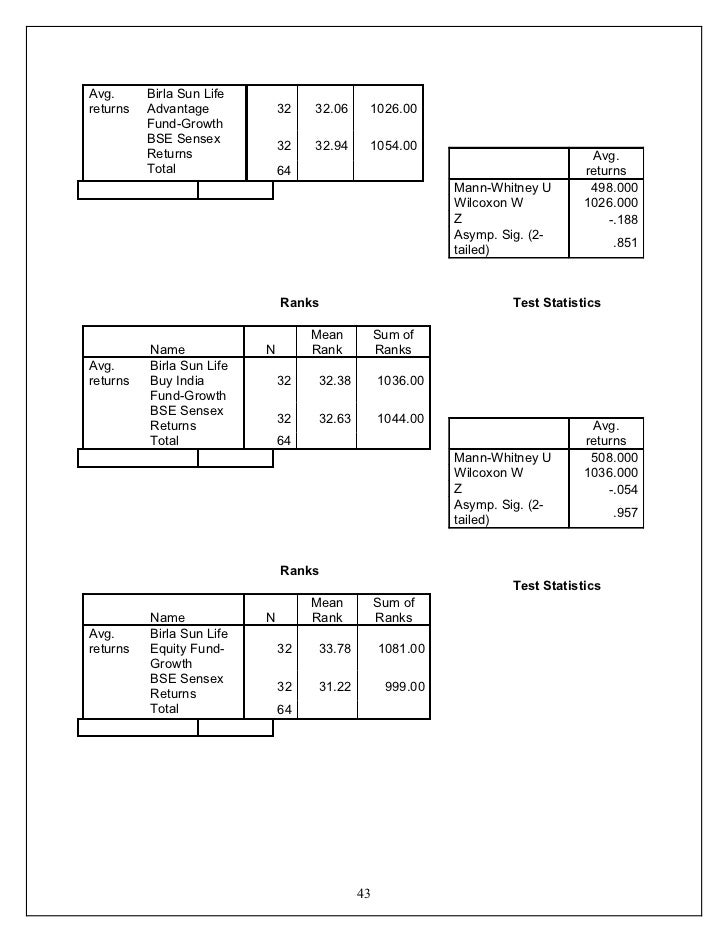 | | | | | |
|---|---|---|---|---|
| Avg. returns | Birla Sun Life Advantage Fund-Growth | 32 | 32.06 | 1026.00 |
| | BSE Sensex Returns | 32 | 32.94 | 1054.00 |
| | Total | 64 | | |

| | Avg. returns |
|---|---|
| Mann-Whitney U | 498.000 |
| Wilcoxon W | 1026.000 |
| Z | -.188 |
| Asymp. Sig. (2-tailed) | .851 |

Ranks

Test Statistics

| | Name | N | Mean Rank | Sum of Ranks |
|---|---|---|---|---|
| Avg. returns | Birla Sun Life Buy India Fund-Growth | 32 | 32.38 | 1036.00 |
| | BSE Sensex Returns | 32 | 32.63 | 1044.00 |
| | Total | 64 | | |

| | Avg. returns |
|---|---|
| Mann-Whitney U | 508.000 |
| Wilcoxon W | 1036.000 |
| Z | -.054 |
| Asymp. Sig. (2-tailed) | .957 |

Ranks

Test Statistics

| | Name | N | Mean Rank | Sum of Ranks |
|---|---|---|---|---|
| Avg. returns | Birla Sun Life Equity Fund-Growth | 32 | 33.78 | 1081.00 |
| | BSE Sensex Returns | 32 | 31.22 | 999.00 |
| | Total | 64 | | |

43